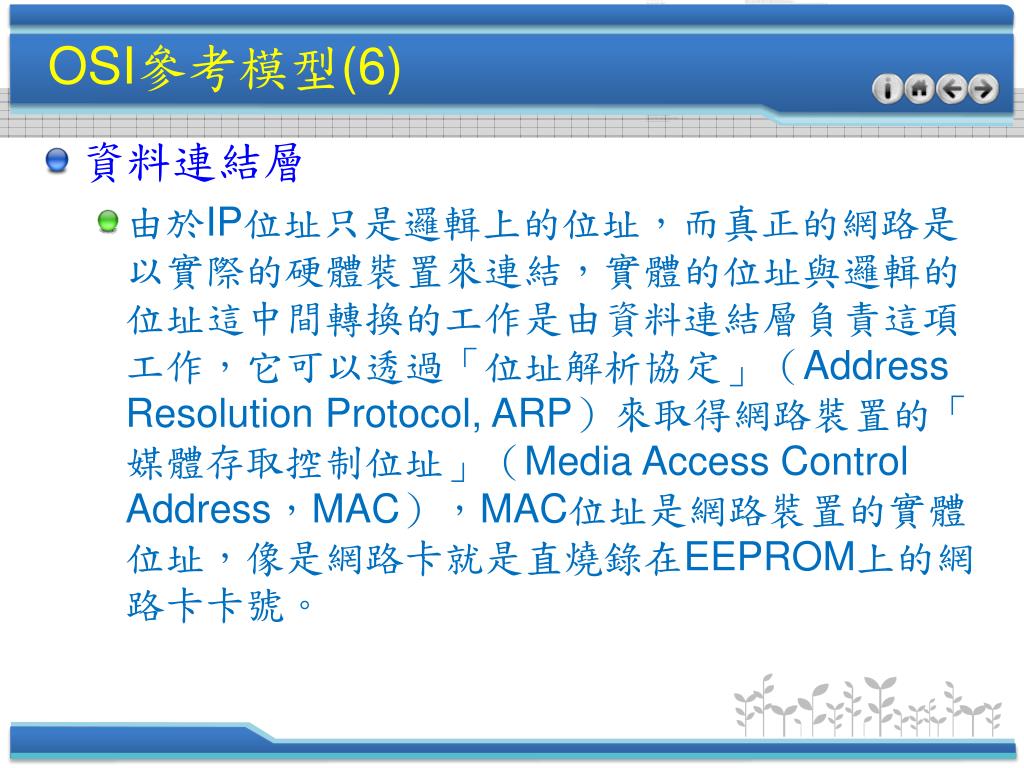 OSI參考模型(6)

資料連結層

由於IP位址只是邏輯上的位址，而真正的網路是以實際的硬體裝置來連結，實體的位址與邏輯的位址這中間轉換的工作是由資料連結層負責這項工作，它可以透過「位址解析協定」（Address Resolution Protocol, ARP）來取得網路裝置的「媒體存取控制位址」（Media Access Control Address，MAC），MAC位址是網路裝置的實體位址，像是網路卡就是直燒錄在EEPROM上的網路卡卡號。